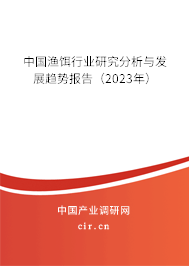 中国渔饵行业研究分析与发展趋势报告（2023年）

中国产业调研网

cir.cn